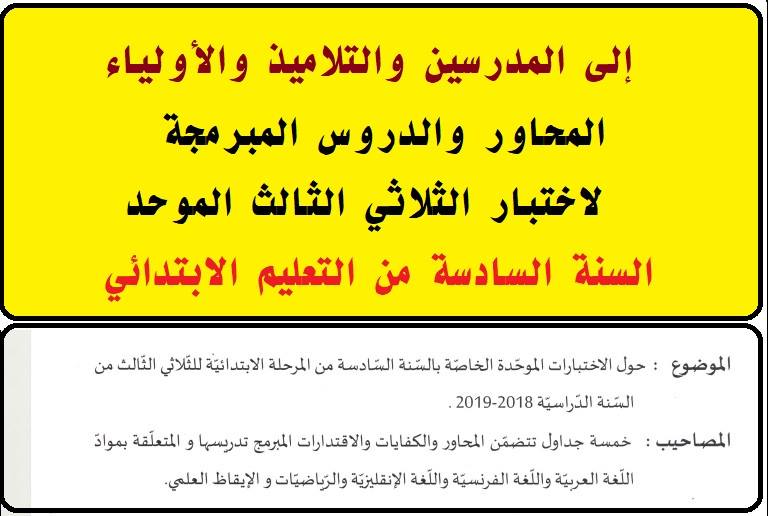 إلى المدرسين والتلاميذ والأولياء
المحاور والدروس المبرمجة
لاختبار الثلاثي الثالث الموحد
السنة السادسة من التعليم الابتدائي

الموضوع : حول الاختبارات الموحّدة الخاصّة بالسّنة السّادسة من المرحلة الابتدائيّة للثّلاثي الثّالث من السّنة الدّراسيّة 2018-2019 .

المصاحيب : خمسة جداول تتضمّن المحاور والكفايات والاقتدارات المبرمج تدريسها و المتعلّقة بموادّ اللّغة العربيّة واللّغة الفرنسيّة واللّغة الإنقليزيّة والرّياضيّات و الإيقاظ العلمي.